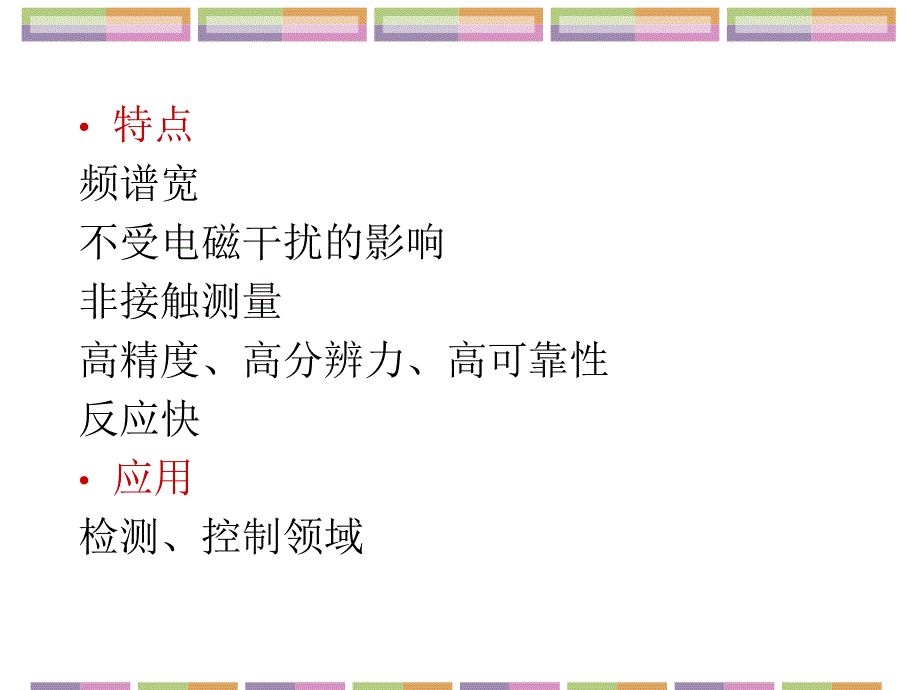 • 特点
频谱宽
不受电磁干扰的影响
非接触测量
高精度、高分辨力、高可靠性
反应快
• 应用
检测、控制领域